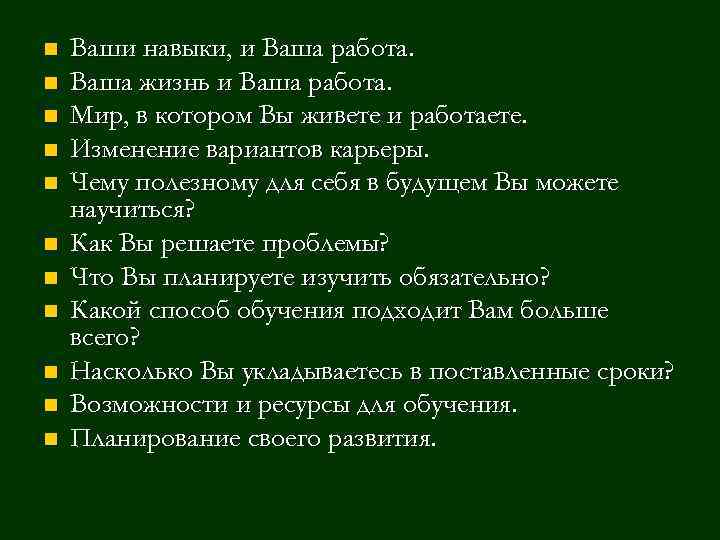 - Ваши навыки, и Ваша работа.
- Ваша жизнь и Ваша работа.
- Мир, в котором Вы живете и работаете.
- Изменение вариантов карьеры.
- Чему полезному для себя в будущем Вы можете научиться?
- Как Вы решаете проблемы?
- Что Вы планируете изучить обязательно?
- Какой способ обучения подходит Вам больше всего?
- Насколько Вы укладываетесь в поставленные сроки?
- Возможности и ресурсы для обучения.
- Планирование своего развития.